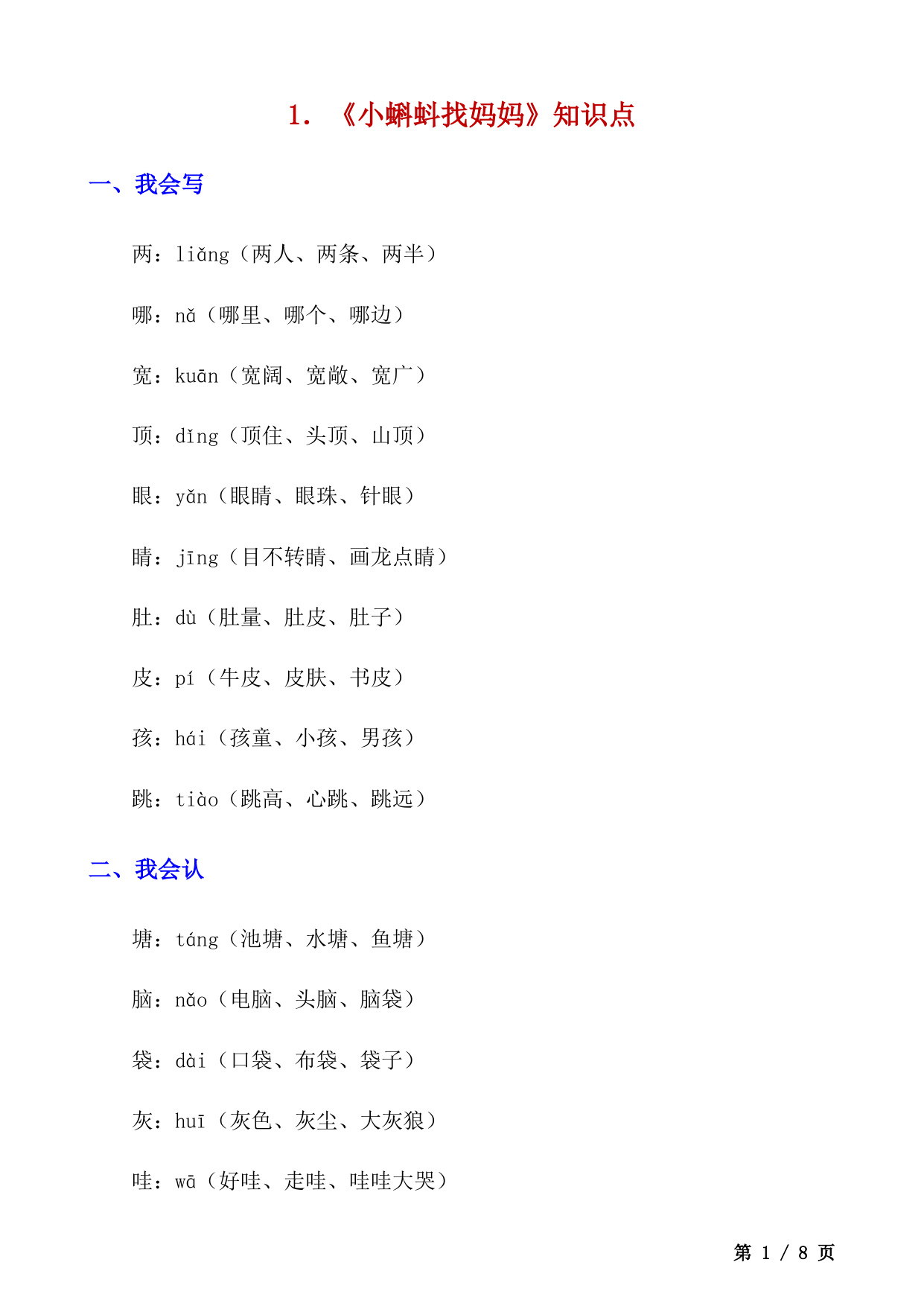 1. 《小蝌蚪找妈妈》知识点

一、我会写

两：liǎng（两人、两条、两半）

哪：nǎ（哪里、哪个、哪边）

宽：kuān（宽阔、宽敞、宽广）

顶：dǐng（顶住、头顶、山顶）

眼：yǎn（眼睛、眼珠、针眼）

睛：jīng（目不转睛、画龙点睛）

肚：dù（肚量、肚皮、肚子）

皮：pí（牛皮、皮肤、书皮）

孩：hái（孩童、小孩、男孩）

跳：tiào（跳高、心跳、跳远）

二、我会认

塘：táng（池塘、水塘、鱼塘）

脑：nǎo（电脑、头脑、脑袋）

袋：dài（口袋、布袋、袋子）

灰：huī（灰色、灰尘、大灰狼）

哇：wā（好哇、走哇、哇哇大哭）

第 1 / 8 页